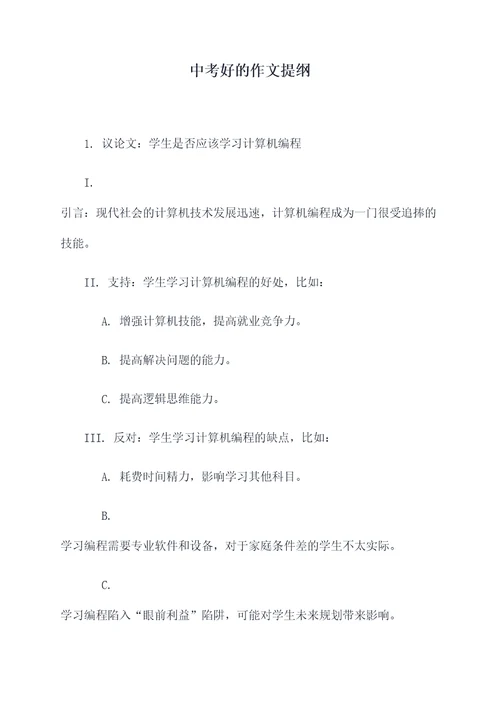 中考好的作文提纲

1. 议论文：学生是否应该学习计算机编程

I.

引言：现代社会的计算机技术发展迅速，计算机编程成为一门很受追捧的技能。

II. 支持：学生学习计算机编程的好处，比如：

A. 增强计算机技能，提高就业竞争力。

B. 提高解决问题的能力。

C. 提高逻辑思维能力。

III. 反对：学生学习计算机编程的缺点，比如：

A. 耗费时间精力，影响学习其他科目。

B.

学习编程需要专业软件和设备，对于家庭条件差的学生不太实际。

C.

学习编程陷入“眼前利益”陷阱，可能对学生未来规划带来影响。